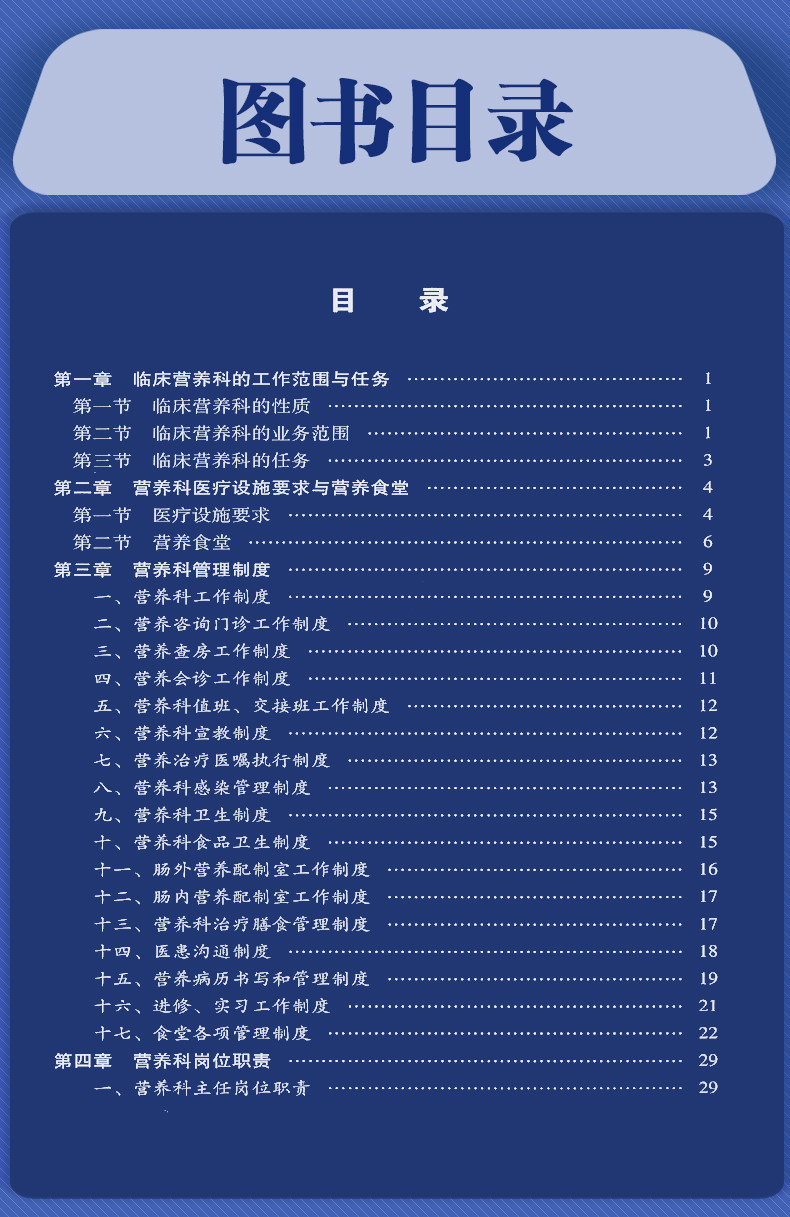 图书目录

目 录

第一章 临床营养科的工作范围与任务 …… 1
第一节 临床营养科的性质 …… 1
第二节 临床营养科的业务范围 …… 1
第三节 临床营养科的任务 …… 3
第二章 营养科医疗设施要求与营养食堂 …… 4
第一节 医疗设施要求 …… 4
第二节 营养食堂 …… 6
第三章 营养科管理制度 …… 9
一、营养科工作制度 …… 9
二、营养咨询门诊工作制度 …… 10
三、营养查房工作制度 …… 10
四、营养会诊工作制度 …… 11
五、营养科值班、交接班工作制度 …… 12
六、营养科宣教制度 …… 12
七、营养治疗医嘱执行制度 …… 13
八、营养科感染管理制度 …… 13
九、营养科卫生制度 …… 15
十、营养科食品卫生制度 …… 15
十一、肠外营养配制室工作制度 …… 16
十二、肠内营养配制室工作制度 …… 17
十三、营养科治疗膳食管理制度 …… 17
十四、医患沟通制度 …… 18
十五、营养病历书写和管理制度 …… 19
十六、进修、实习工作制度 …… 21
十七、食堂各项管理制度 …… 22
第四章 营养科岗位职责 …… 29
一、营养科主任岗位职责 …… 29